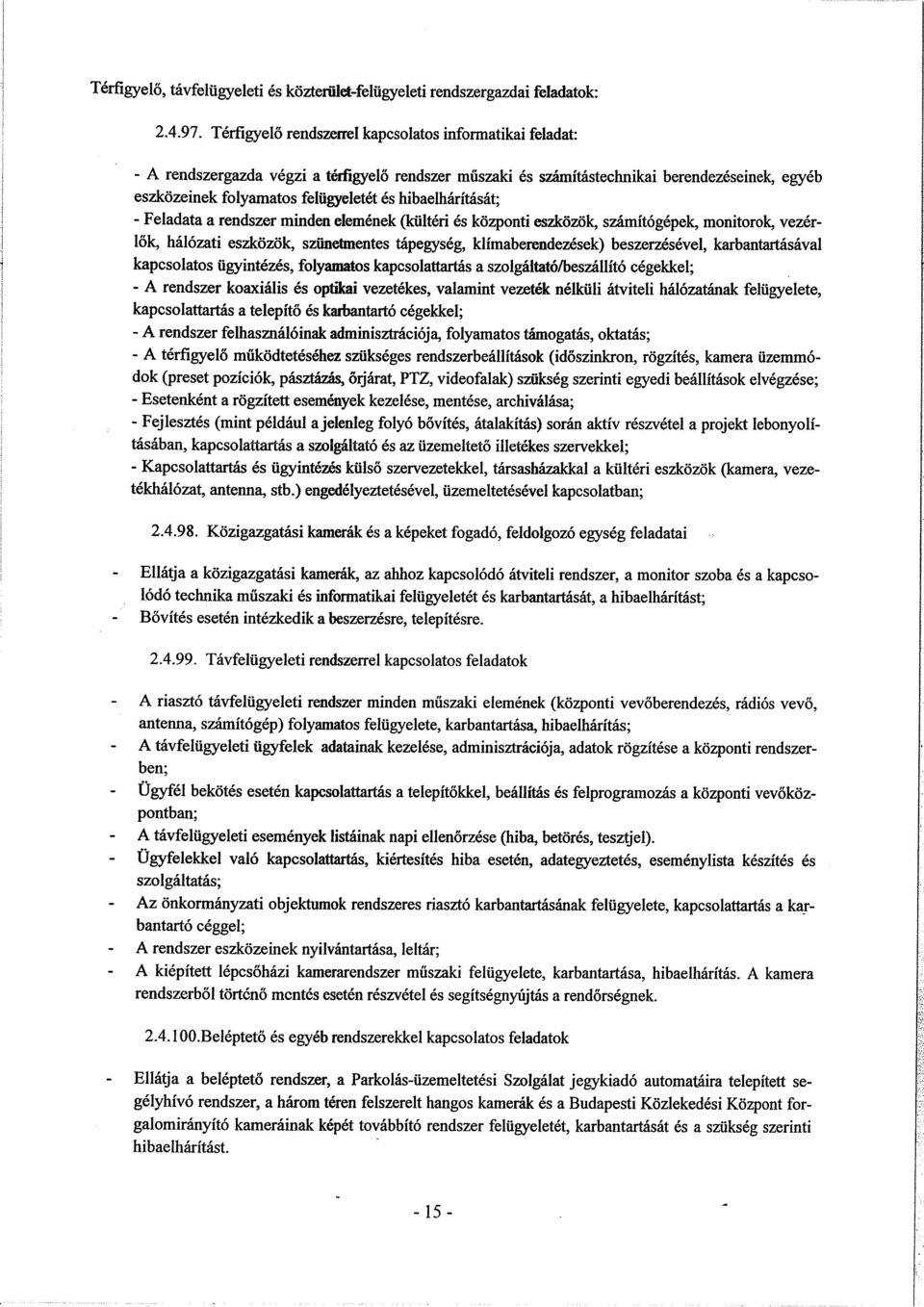 Térfigyelő, távfelügyeleti és közterület-felügyeleti rendszergazdai feladatok:

2.4.97. Térfigyelő rendszerrel kapcsolatos informatikai feladat:

- A rendszergazda végzi a térfigyelő rendszer műszaki és számítástechnikai berendezéseinek, egyéb eszközeinek folyamatos felügyeletét és hibaelhárítását;
- Feladata a rendszer minden elemének (kültéri és központi eszközök, számítógépek, monitorok, vezérlők, hálózati eszközök, szünetmentes tápegység, klímaberendezések) beszerzésével, karbantartásával kapcsolatos ügyintézés, folyamatos kapcsolattartás a szolgáltató/beszállító cégekkel;
- A rendszer koaxiális és optikai vezetékes, valamint vezeték nélküli átviteli hálózatának felügyelete, kapcsolattartás a telepítő és karbantartó cégekkel;
- A rendszer felhasználóinak adminisztrációja, folyamatos támogatás, oktatás;
- A térfigyelő működtetéséhez szükséges rendszerbeállítások (időszinkron, rögzítés, kamera üzemmódok (preset pozíciók, pásztázás, őrjárat, PTZ, videofalak) szükség szerinti egyedi beállítások elvégzése;
- Esetenként a rögzített események kezelése, mentése, archiválása;
- Fejlesztés (mint például a jelenleg folyó bővítés, átalakítás) során aktív részvétel a projekt lebonyolításában, kapcsolattartás a szolgáltató és az üzemeltető illetékes szervekkel;
- Kapcsolattartás és ügyintézés külső szervezetekkel, társasházakkal a kültéri eszközök (kamera, vezetékhálózat, antenna, stb.) engedélyeztetésével, üzemeltetésével kapcsolatban;

2.4.98. Közigazgatási kamerák és a képeket fogadó, feldolgozó egység feladatai

- Ellátja a közigazgatási kamerák, az ahhoz kapcsolódó átviteli rendszer, a monitor szoba és a kapcsolódó technika műszaki és informatikai felügyeletét és karbantartását, a hibaelhárítást;
- Bővítés esetén intézkedik a beszerzésre, telepítésre.

2.4.99. Távfelügyeleti rendszerrel kapcsolatos feladatok

- A riasztó távfelügyeleti rendszer minden műszaki elemének (központi vevőberendezés, rádiós vevő, antenna, számítógép) folyamatos felügyelete, karbantartása, hibaelhárítás;
- A távfelügyeleti ügyfelek adatainak kezelése, adminisztrációja, adatok rögzítése a központi rendszerben;
- Ügyfél bekötés esetén kapcsolattartás a telepítőkkel, beállítás és felprogramozás a központi vevőközpontban;
- A távfelügyeleti események listáinak napi ellenőrzése (hiba, betörés, tesztjel).
- Ügyfelekkel való kapcsolattartás, kiértesítés hiba esetén, adategyeztetés, eseménylista készítés és szolgáltatás;
- Az önkormányzati objektumok rendszeres riasztó karbantartásának felügyelete, kapcsolattartás a karbantartó céggel;
- A rendszer eszközeinek nyilvántartása, leltár;
- A kiépített lépcsőházi kamerarendszer műszaki felügyelete, karbantartása, hibaelhárítás. A kamera rendszerből történő mentés esetén részvétel és segítségnyújtás a rendőrségnek.

2.4.100.Beléptető és egyéb rendszerekkel kapcsolatos feladatok

- Ellátja a beléptető rendszer, a Parkolás-üzemeltetési Szolgálat jegykiadó automatáira telepített segélyhívó rendszer, a három téren felszerelt hangos kamerák és a Budapesti Közlekedési Központ forgalomirányító kameráinak képét továbbító rendszer felügyeletét, karbantartását és a szükség szerinti hibaelhárítást.

- 15 -